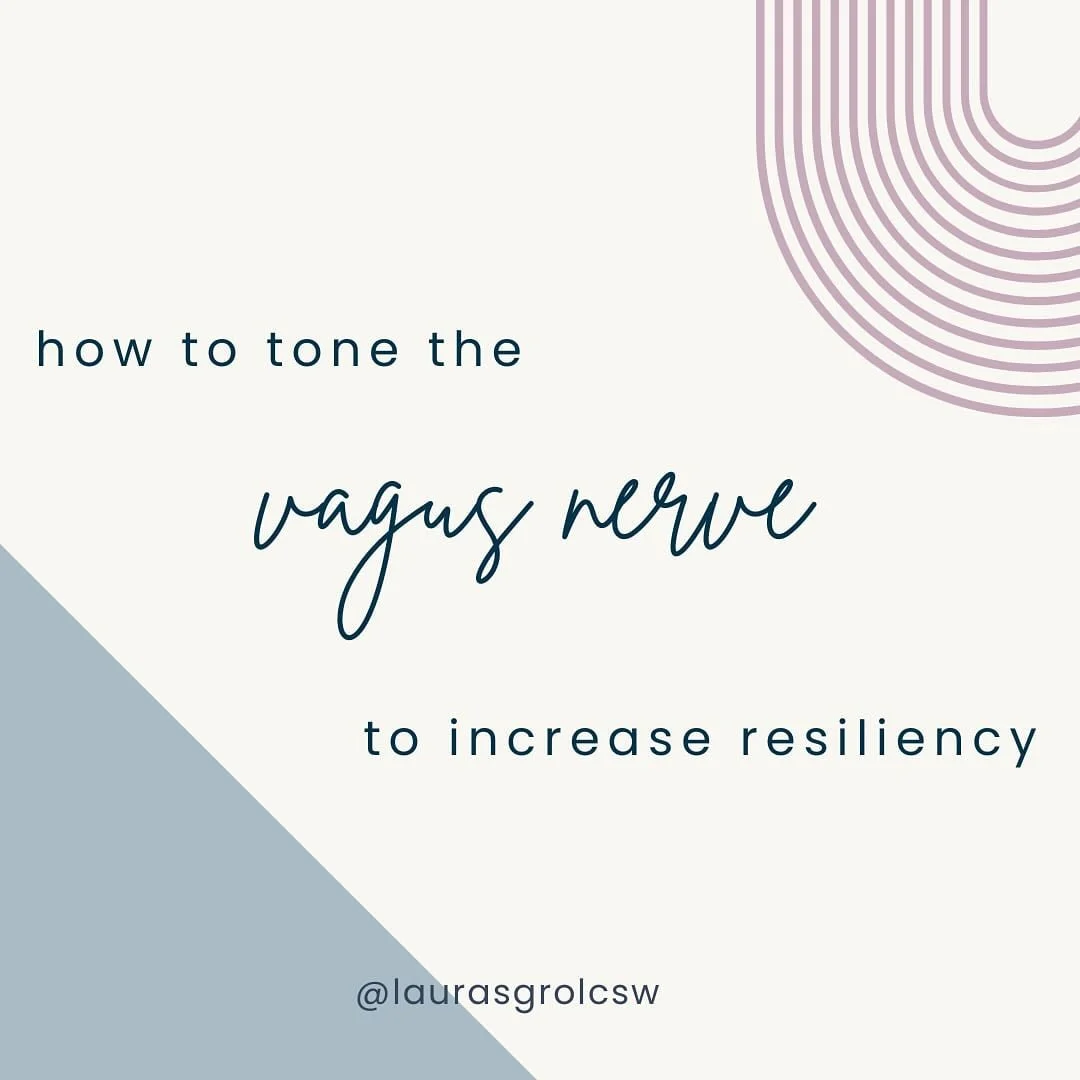 how to tone the

vagus nerve

to increase resiliency

@laurasgrolcsw